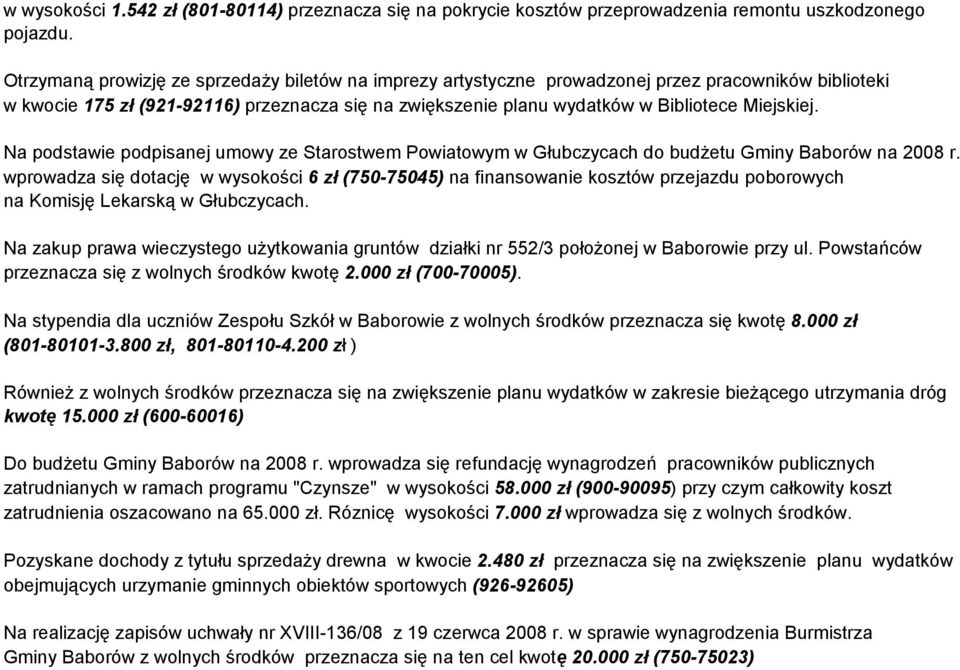 w wysokości 1.542 zł (801-80114) przeznacza się na pokrycie kosztów przeprowadzenia remontu uszkodzonego pojazdu.

Otrzymaną prowizję ze sprzedaży biletów na imprezy artystyczne prowadzonej przez pracowników biblioteki w kwocie 175 zł (921-92116) przeznacza się na zwiększenie planu wydatków w Bibliotece Miejskiej.

Na podstawie podpisanej umowy ze Starostwem Powiatowym w Głubczycach do budżetu Gminy Baborów na 2008 r. wprowadza się dotację w wysokości 6 zł (750-75045) na finansowanie kosztów przejazdu poborowych na Komisję Lekarską w Głubczycach.

Na zakup prawa wieczystego użytkowania gruntów działki nr 552/3 położonej w Baborowie przy ul. Powstańców przeznacza się z wolnych środków kwotę 2.000 zł (700-70005).

Na stypendia dla uczniów Zespołu Szkół w Baborowie z wolnych środków przeznacza się kwotę 8.000 zł (801-80101-3.800 zł, 801-80110-4.200 zł )

Również z wolnych środków przeznacza się na zwiększenie planu wydatków w zakresie bieżącego utrzymania dróg kwotę 15.000 zł (600-60016)

Do budżetu Gminy Baborów na 2008 r. wprowadza się refundację wynagrodzeń pracowników publicznych zatrudnianych w ramach programu "Czynsze" w wysokości 58.000 zł (900-90095) przy czym całkowity koszt zatrudnienia oszacowano na 65.000 zł. Różnicę wysokości 7.000 zł wprowadza się z wolnych środków.

Pozyskane dochody z tytułu sprzedaży drewna w kwocie 2.480 zł przeznacza się na zwiększenie planu wydatków obejmujących urzymanie gminnych obiektów sportowych (926-92605)

Na realizację zapisów uchwały nr XVIII-136/08 z 19 czerwca 2008 r. w sprawie wynagrodzenia Burmistrza Gminy Baborów z wolnych środków przeznacza się na ten cel kwotę 20.000 zł (750-75023)